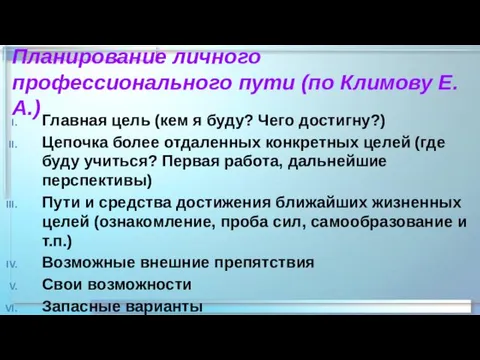 Планирование личного профессионального пути (по Климову Е. А.)

I. Главная цель (кем я буду? Чего достигну?)
II. Цепочка более отдаленных конкретных целей (где буду учиться? Первая работа, дальнейшие перспективы)
III. Пути и средства достижения ближайших жизненных целей (ознакомление, проба сил, самообразование и т.п.)
IV. Возможные внешние препятствия
V. Свои возможности
VI. Запасные варианты